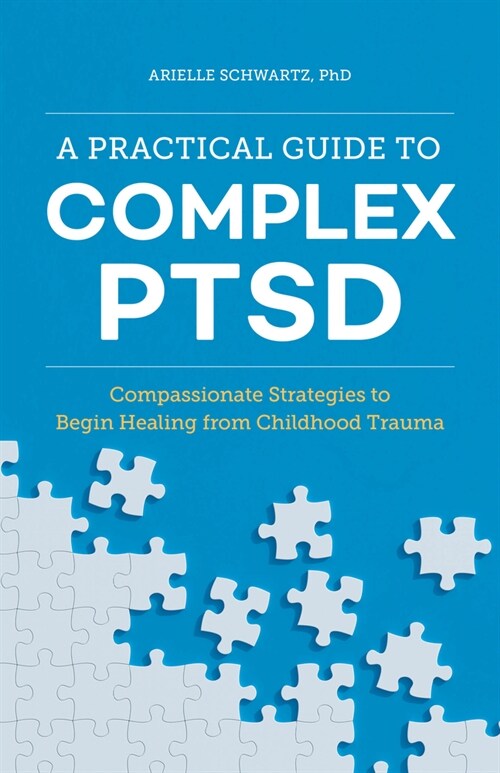 ARIELLE SCHWARTZ, PhD

A PRACTICAL GUIDE TO
COMPLEX
PTSD

Compassionate Strategies to
Begin Healing from Childhood Trauma